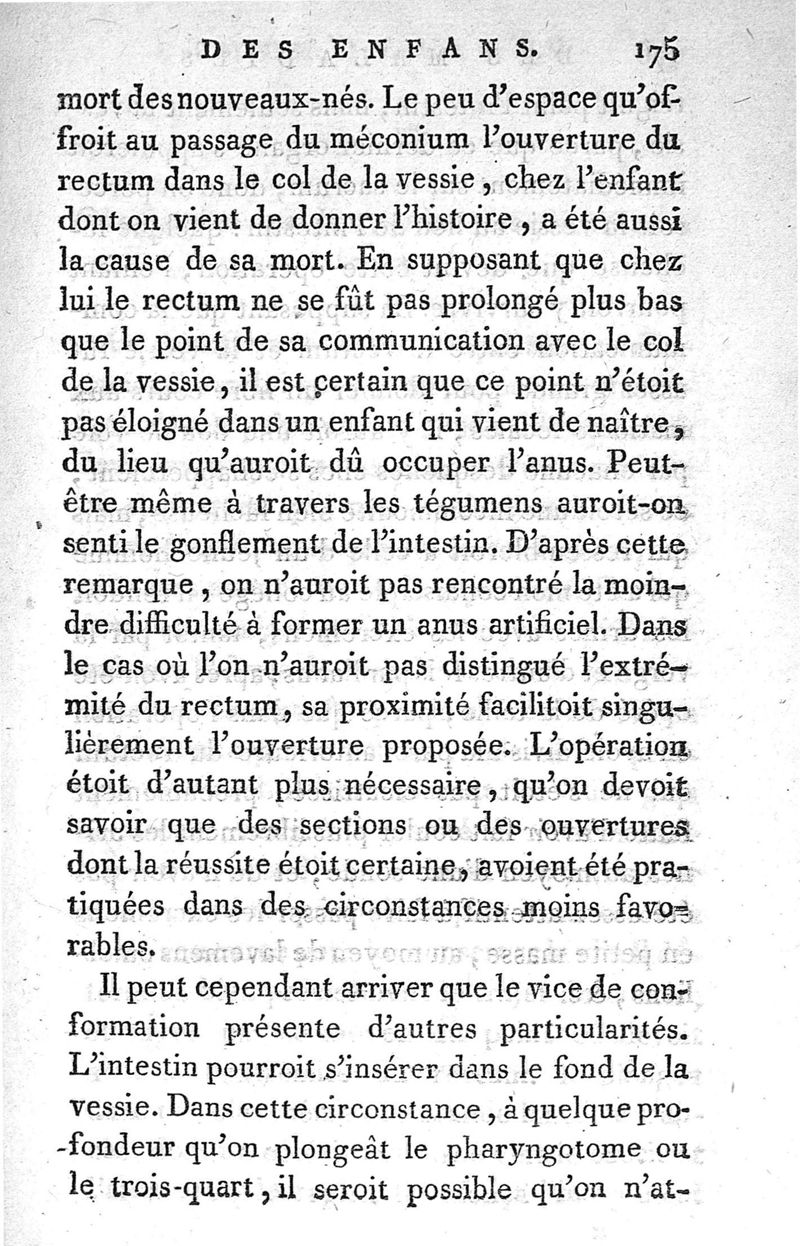 DES ENFANS. 175

mort des nouveaux-nés. Le peu d'espace qu'offroit au passage du méconium l'ouverture du rectum dans le col de la vessie, chez l'enfant dont on vient de donner l'histoire, a été aussi la cause de sa mort. En supposant que chez lui le rectum ne se fût pas prolongé plus bas que le point de sa communication avec le col de la vessie, il est certain que ce point n'étoit pas éloigné dans un enfant qui vient de naître, du lieu qu'auroit dû occuper l'anus. Peut-être même à travers les tégumens auroit-on senti le gonflement de l'intestin. D'après cette remarque, on n'auroit pas rencontré la moindre difficulté à former un anus artificiel. Dans le cas où l'on n'auroit pas distingué l'extrémité du rectum, sa proximité facilitoit singulièrement l'ouverture proposée. L'opération étoit d'autant plus nécessaire, qu'on devoit savoir que des sections ou des ouvertures dont la réussite étoit certaine, avoient été pratiquées dans des circonstances moins favorables.

Il peut cependant arriver que le vice de conformation présente d'autres particularités. L'intestin pourroit s'insérer dans le fond de la vessie. Dans cette circonstance, à quelque profondeur qu'on plongeât le pharyngotome ou le trois-quart, il seroit possible qu'on n'at-